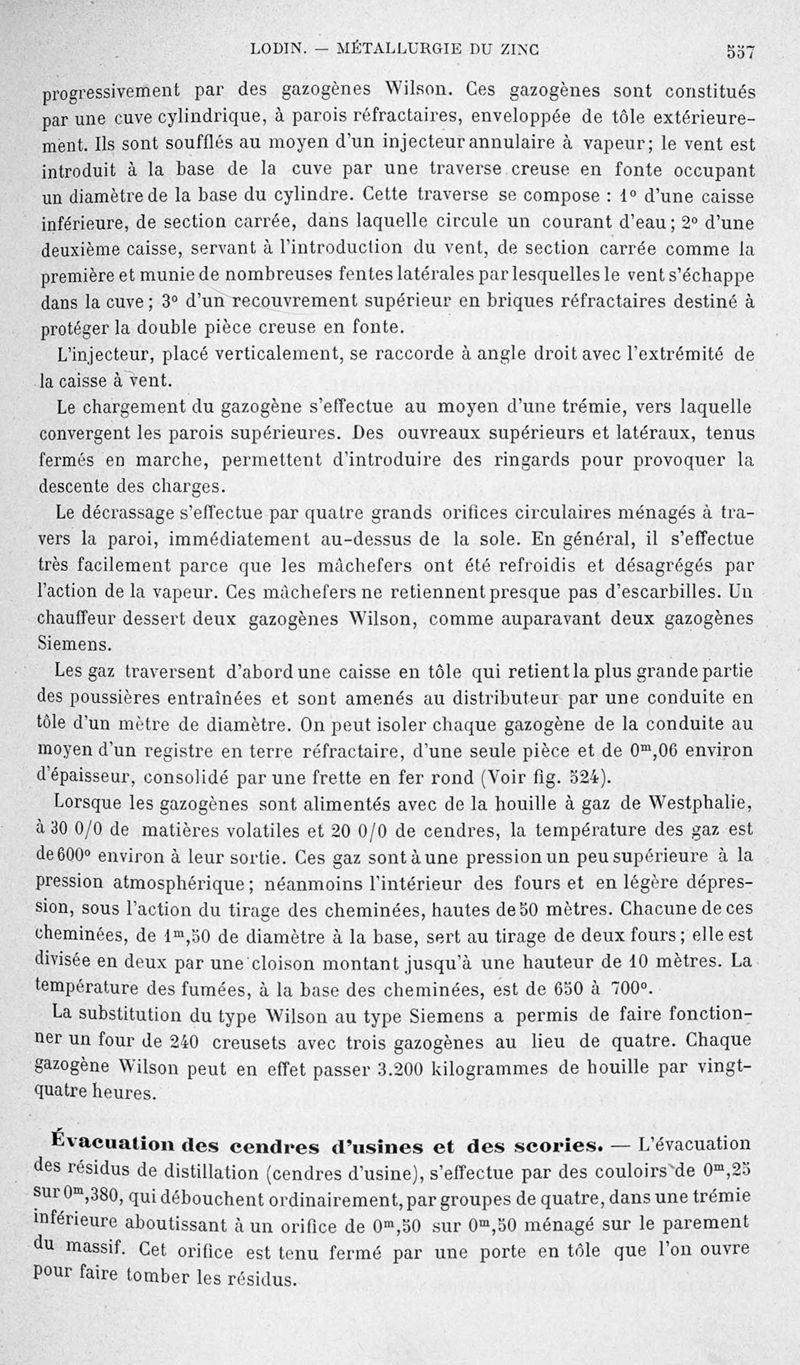 LODIN. — MÉTALLURGIE DU ZINC 537

progressivement par des gazogènes Wilson. Ces gazogènes sont constitués par une cuve cylindrique, à parois réfractaires, enveloppée de tôle extérieurement. Ils sont soufflés au moyen d'un injecteur annulaire à vapeur; le vent est introduit à la base de la cuve par une traverse creuse en fonte occupant un diamètre de la base du cylindre. Cette traverse se compose : 1° d'une caisse inférieure, de section carrée, dans laquelle circule un courant d'eau; 2° d'une deuxième caisse, servant à l'introduction du vent, de section carrée comme la première et munie de nombreuses fentes latérales par lesquelles le vent s'échappe dans la cuve; 3° d'un recouvrement supérieur en briques réfractaires destiné à protéger la double pièce creuse en fonte.

L'injecteur, placé verticalement, se raccorde à angle droit avec l'extrémité de la caisse à vent.

Le chargement du gazogène s'effectue au moyen d'une trémie, vers laquelle convergent les parois supérieures. Des ouvreaux supérieurs et latéraux, tenus fermés en marche, permettent d'introduire des ringards pour provoquer la descente des charges.

Le décrassage s'effectue par quatre grands orifices circulaires ménagés à travers la paroi, immédiatement au-dessus de la sole. En général, il s'effectue très facilement parce que les mâchefers ont été refroidis et désagrégés par l'action de la vapeur. Ces mâchefers ne retiennent presque pas d'escarbilles. Un chauffeur dessert deux gazogènes Wilson, comme auparavant deux gazogènes Siemens.

Les gaz traversent d'abord une caisse en tôle qui retient la plus grande partie des poussières entraînées et sont amenés au distributeur par une conduite en tôle d'un mètre de diamètre. On peut isoler chaque gazogène de la conduite au moyen d'un registre en terre réfractaire, d'une seule pièce et de $0^m,06$ environ d'épaisseur, consolidé par une frette en fer rond (Voir fig. 524).

Lorsque les gazogènes sont alimentés avec de la houille à gaz de Westphalie, à 30 0/0 de matières volatiles et 20 0/0 de cendres, la température des gaz est de 600° environ à leur sortie. Ces gaz sont à une pression un peu supérieure à la pression atmosphérique; néanmoins l'intérieur des fours et en légère dépression, sous l'action du tirage des cheminées, hautes de 50 mètres. Chacune de ces cheminées, de $1^m,50$ de diamètre à la base, sert au tirage de deux fours; elle est divisée en deux par une cloison montant jusqu'à une hauteur de 10 mètres. La température des fumées, à la base des cheminées, est de 650 à 700°.

La substitution du type Wilson au type Siemens a permis de faire fonctionner un four de 240 creusets avec trois gazogènes au lieu de quatre. Chaque gazogène Wilson peut en effet passer 3.200 kilogrammes de houille par vingt-quatre heures.

Évacuation des cendres d'usines et des scories. — L'évacuation des résidus de distillation (cendres d'usine), s'effectue par des couloirs de $0^m,25$ sur $0^m,380$, qui débouchent ordinairement, par groupes de quatre, dans une trémie inférieure aboutissant à un orifice de $0^m,50$ sur $0^m,50$ ménagé sur le parement du massif. Cet orifice est tenu fermé par une porte en tôle que l'on ouvre pour faire tomber les résidus.